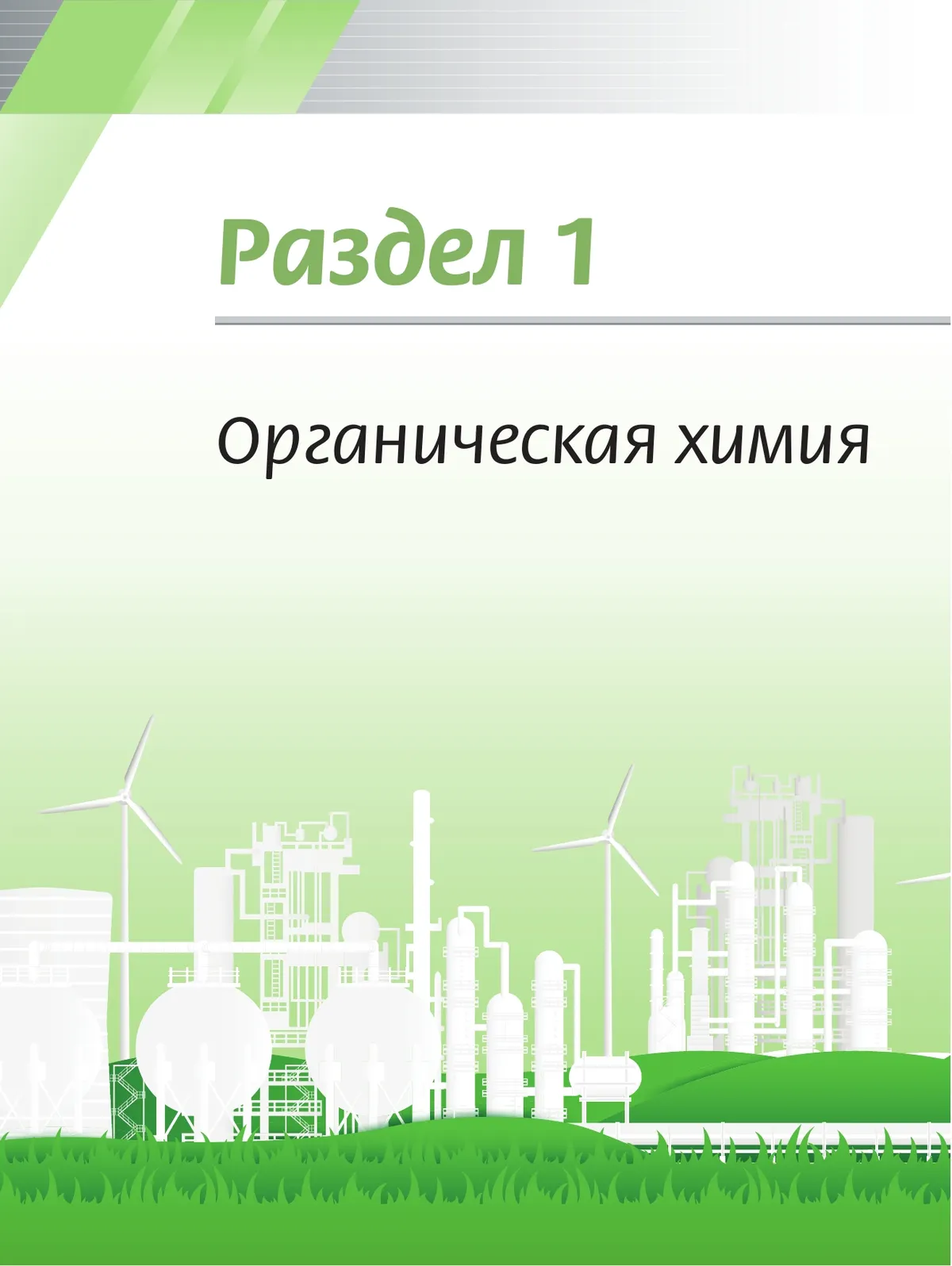 Раздел 1

Органическая химия